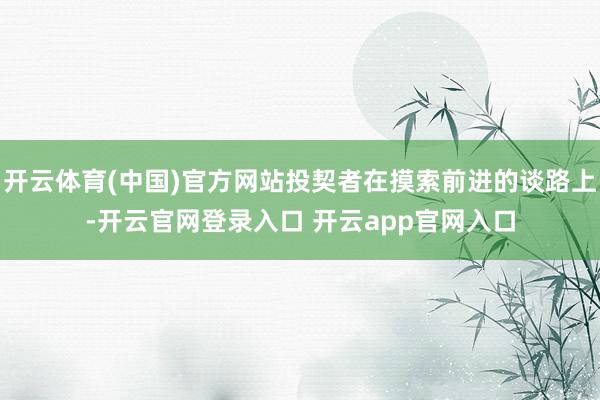 开云体育(中国)官方网站投契者在摸索前进的谈路上-开云官网登录入口 开云app官网入口